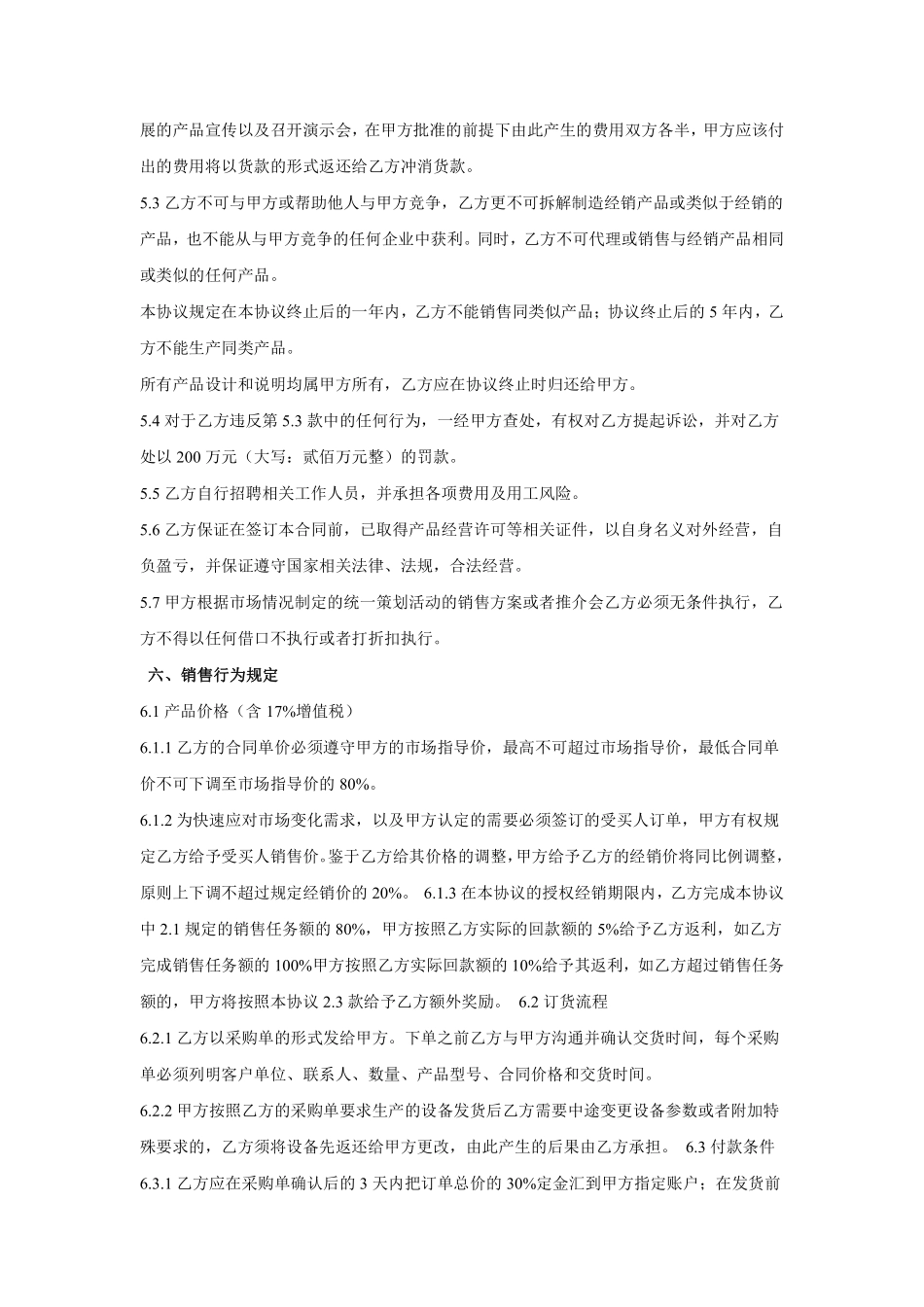 展的产品宣传以及召开演示会，在甲方批准的前提下由此产生的费用双方各半，甲方应该付出的费用将以货款的形式返还给乙方冲消货款。

5.3 乙方不可与甲方或帮助他人与甲方竞争，乙方更不可拆解制造经销产品或类似于经销的产品，也不能从与甲方竞争的任何企业中获利。同时，乙方不可代理或销售与经销产品相同或类似的任何产品。

本协议规定在本协议终止后的一年内，乙方不能销售同类似产品；协议终止后的 5 年内，乙方不能生产同类产品。

所有产品设计和说明均属甲方所有，乙方应在协议终止时归还给甲方。

5.4 对于乙方违反第 5.3 款中的任何行为，一经甲方查处，有权对乙方提起诉讼，并对乙方处以 200 万元（大写：贰佰万元整）的罚款。

5.5 乙方自行招聘相关工作人员，并承担各项费用及用工风险。

5.6 乙方保证在签订本合同前，已取得产品经营许可等相关证件，以自身名义对外经营，自负盈亏，并保证遵守国家相关法律、法规，合法经营。

5.7 甲方根据市场情况制定的统一策划活动的销售方案或者推介会乙方必须无条件执行，乙方不得以任何借口不执行或者打折扣执行。

六、销售行为规定

6.1 产品价格（含 17%增值税）

6.1.1 乙方的合同单价必须遵守甲方的市场指导价，最高不可超过市场指导价，最低合同单价不可下调至市场指导价的 80%。

6.1.2 为快速应对市场变化需求，以及甲方认定的需要必须签订的受买人订单，甲方有权规定乙方给予受买人销售价。鉴于乙方给其价格的调整，甲方给予乙方的经销价将同比例调整，原则上下调不超过规定经销价的 20%。 6.1.3 在本协议的授权经销期限内，乙方完成本协议中 2.1 规定的销售任务额的 80%，甲方按照乙方实际的回款额的 5%给予乙方返利，如乙方完成销售任务额的 100%甲方按照乙方实际回款额的 10%给予其返利，如乙方超过销售任务额的，甲方将按照本协议 2.3 款给予乙方额外奖励。 6.2 订货流程

6.2.1 乙方以采购单的形式发给甲方。下单之前乙方与甲方沟通并确认交货时间，每个采购单必须列明客户单位、联系人、数量、产品型号、合同价格和交货时间。

6.2.2 甲方按照乙方的采购单要求生产的设备发货后乙方需要中途变更设备参数或者附加特殊要求的，乙方须将设备先返还给甲方更改，由此产生的后果由乙方承担。 6.3 付款条件

6.3.1 乙方应在采购单确认后的 3 天内把订单总价的 30%定金汇到甲方指定账户；在发货前